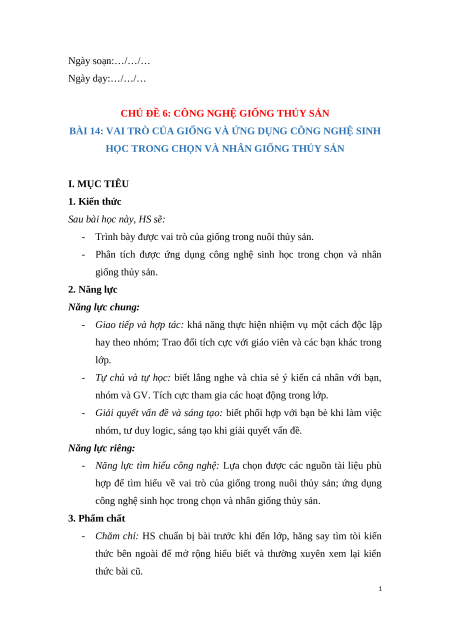 Ngày soạn:…/…/…

Ngày dạy:…/…/…

CHỦ ĐỀ 6: CÔNG NGHỆ GIỐNG THỦY SẢN

BÀI 14: VAI TRÒ CỦA GIỐNG VÀ ỨNG DỤNG CÔNG NGHỆ SINH HỌC TRONG CHỌN VÀ NHÂN GIỐNG THỦY SẢN

I. MỤC TIÊU

1. Kiến thức

Sau bài học này, HS sẽ:

- Trình bày được vai trò của giống trong nuôi thủy sản.
- Phân tích được ứng dụng công nghệ sinh học trong chọn và nhân giống thủy sản.

2. Năng lực

Năng lực chung:

- Giao tiếp và hợp tác: khả năng thực hiện nhiệm vụ một cách độc lập hay theo nhóm; Trao đổi tích cực với giáo viên và các bạn khác trong lớp.
- Tự chủ và tự học: biết lắng nghe và chia sẻ ý kiến cá nhân với bạn, nhóm và GV. Tích cực tham gia các hoạt động trong lớp.
- Giải quyết vấn đề và sáng tạo: biết phối hợp với bạn bè khi làm việc nhóm, tư duy logic, sáng tạo khi giải quyết vấn đề.

Năng lực riêng:

- Năng lực tìm hiểu công nghệ: Lựa chọn được các nguồn tài liệu phù hợp để tìm hiểu về vai trò của giống trong nuôi thủy sản; ứng dụng công nghệ sinh học trong chọn và nhân giống thủy sản.

3. Phẩm chất

- Chăm chỉ: HS chuẩn bị bài trước khi đến lớp, hăng say tìm tòi kiến thức bên ngoài để mở rộng hiểu biết và thường xuyên xem lại kiến thức bài cũ.

1